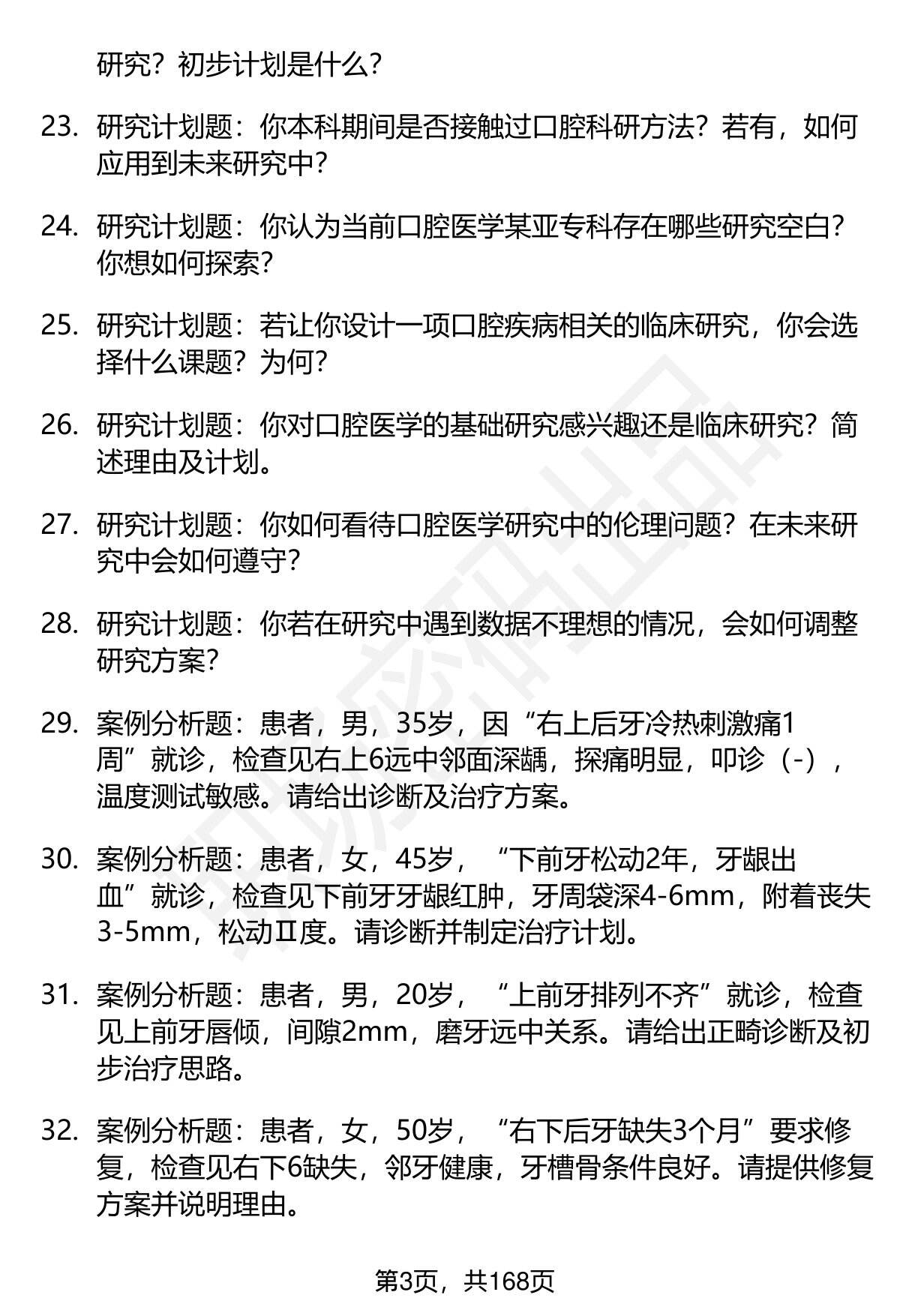 研究？初步计划是什么？

23. 研究计划题：你本科期间是否接触过口腔科研方法？若有，如何应用到未来研究中？

24. 研究计划题：你认为当前口腔医学某亚专科存在哪些研究空白？你想如何探索？

25. 研究计划题：若让你设计一项口腔疾病相关的临床研究，你会选择什么课题？为何？

26. 研究计划题：你对口腔医学的基础研究感兴趣还是临床研究？简述理由及计划。

27. 研究计划题：你如何看待口腔医学研究中的伦理问题？在未来研究中会如何遵守？

28. 研究计划题：你若在研究中遇到数据不理想的情况，会如何调整研究方案？

29. 案例分析题：患者，男，35岁，因“右上后牙冷热刺激痛1周”就诊，检查见右上6远中邻面深龋，探痛明显，叩诊（-），温度测试敏感。请给出诊断及治疗方案。

30. 案例分析题：患者，女，45岁，“下前牙松动2年，牙龈出血”就诊，检查见下前牙牙龈红肿，牙周袋深4-6mm，附着丧失3-5mm，松动Ⅱ度。请诊断并制定治疗计划。

31. 案例分析题：患者，男，20岁，“上前牙排列不齐”就诊，检查见上前牙唇倾，间隙2mm，磨牙远中关系。请给出正畸诊断及初步治疗思路。

32. 案例分析题：患者，女，50岁，“右下后牙缺失3个月”要求修复，检查见右下6缺失，邻牙健康，牙槽骨条件良好。请提供修复方案并说明理由。

第3页，共168页